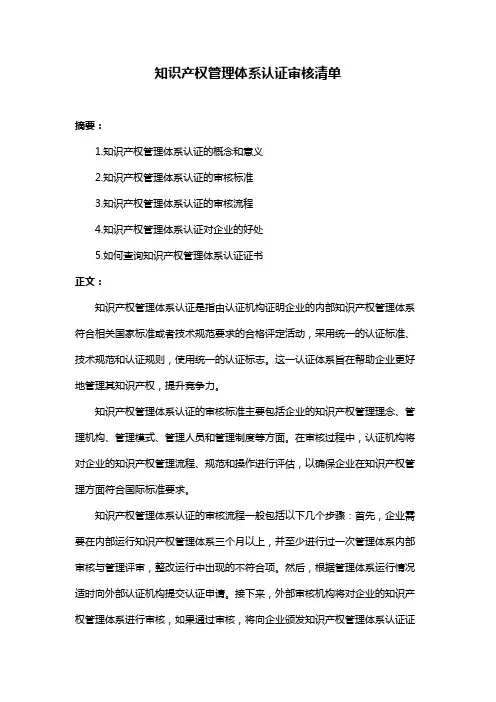 知识产权管理体系认证审核清单

摘要：

1.知识产权管理体系认证的概念和意义

2.知识产权管理体系认证的审核标准

3.知识产权管理体系认证的审核流程

4.知识产权管理体系认证对企业的好处

5.如何查询知识产权管理体系认证证书

正文：

知识产权管理体系认证是指由认证机构证明企业的内部知识产权管理体系符合相关国家标准或者技术规范要求的合格评定活动，采用统一的认证标准、技术规范和认证规则，使用统一的认证标志。这一认证体系旨在帮助企业更好地管理其知识产权，提升竞争力。

知识产权管理体系认证的审核标准主要包括企业的知识产权管理理念、管理机构、管理模式、管理人员和管理制度等方面。在审核过程中，认证机构将对企业的知识产权管理流程、规范和操作进行评估，以确保企业在知识产权管理方面符合国际标准要求。

知识产权管理体系认证的审核流程一般包括以下几个步骤：首先，企业需要在内部运行知识产权管理体系三个月以上，并至少进行过一次管理体系内部审核与管理评审，整改运行中出现的不符合项。然后，根据管理体系运行情况适时向外部认证机构提交认证申请。接下来，外部审核机构将对企业的知识产权管理体系进行审核，如果通过审核，将向企业颁发知识产权管理体系认证证